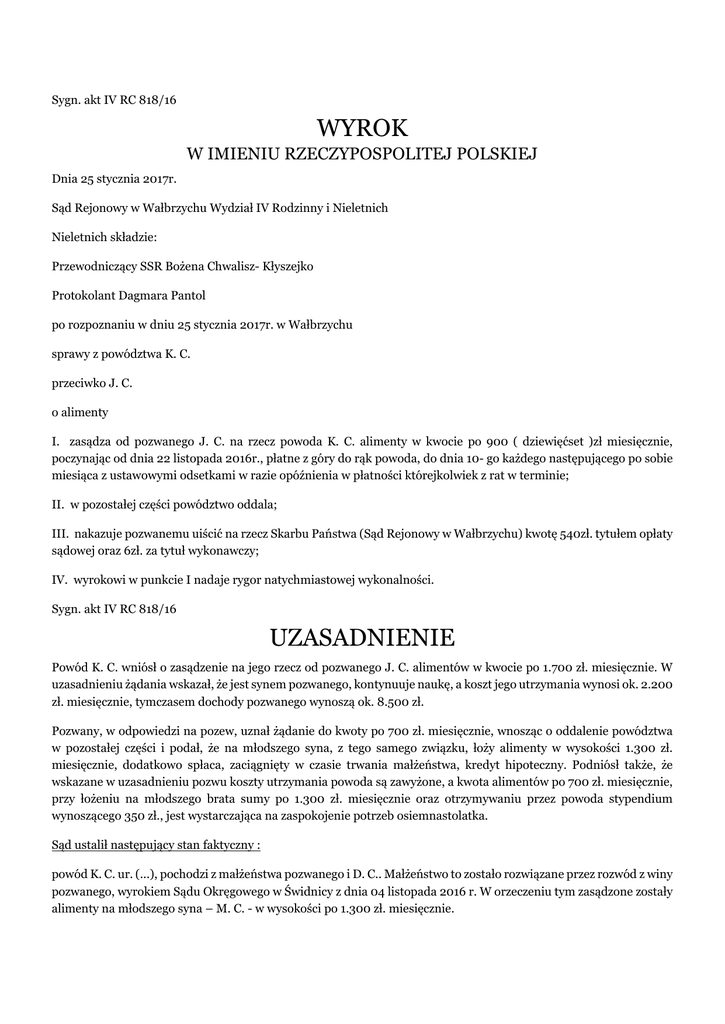 Sygn. akt IV RC 818/16

WYROK
W IMIENIU RZECZYPOSPOLITEJ POLSKIEJ

Dnia 25 stycznia 2017r.

Sąd Rejonowy w Wałbrzychu Wydział IV Rodzinny i Nieletnich

Nieletnich składzie:

Przewodniczący SSR Bożena Chwalisz- Kłyszejko

Protokolant Dagmara Pantol

po rozpoznaniu w dniu 25 stycznia 2017r. w Wałbrzychu

sprawy z powództwa K. C.

przeciwko J. C.

o alimenty

I. zasądza od pozwanego J. C. na rzecz powoda K. C. alimenty w kwocie po 900 ( dziewięćset )zł miesięcznie, poczynając od dnia 22 listopada 2016r., płatne z góry do rąk powoda, do dnia 10- go każdego następującego po sobie miesiąca z ustawowymi odsetkami w razie opóźnienia w płatności którejkolwiek z rat w terminie;

II. w pozostałej części powództwo oddala;

III. nakazuje pozwanemu uiścić na rzecz Skarbu Państwa (Sąd Rejonowy w Wałbrzychu) kwotę 540zł. tytułem opłaty sądowej oraz 6zł. za tytuł wykonawczy;

IV. wyrokowi w punkcie I nadaje rygor natychmiastowej wykonalności.

Sygn. akt IV RC 818/16

UZASADNIENIE

Powód K. C. wniósł o zasądzenie na jego rzecz od pozwanego J. C. alimentów w kwocie po 1.700 zł. miesięcznie. W uzasadnieniu żądania wskazał, że jest synem pozwanego, kontynuuje naukę, a koszt jego utrzymania wynosi ok. 2.200 zł. miesięcznie, tymczasem dochody pozwanego wynoszą ok. 8.500 zł.

Pozwany, w odpowiedzi na pozew, uznał żądanie do kwoty po 700 zł. miesięcznie, wnosząc o oddalenie powództwa w pozostałej części i podał, że na młodszego syna, z tego samego związku, łoży alimenty w wysokości 1.300 zł. miesięcznie, dodatkowo spłaca, zaciągnięty w czasie trwania małżeństwa, kredyt hipoteczny. Podniósł także, że wskazane w uzasadnieniu pozwu koszty utrzymania powoda są zawyżone, a kwota alimentów po 700 zł. miesięcznie, przy łożeniu na młodszego brata sumy po 1.300 zł. miesięcznie oraz otrzymywaniu przez powoda stypendium wynoszącego 350 zł., jest wystarczająca na zaspokojenie potrzeb osiemnastolatka.

Sąd ustalił następujący stan faktyczny :

powód K. C. ur. (...), pochodzi z małżeństwa pozwanego i D. C.. Małżeństwo to zostało rozwiązane przez rozwód z winy pozwanego, wyrokiem Sądu Okręgowego w Świdnicy z dnia 04 listopada 2016 r. W orzeczeniu tym zasądzone zostały alimenty na młodszego syna – M. C. - w wysokości po 1.300 zł. miesięcznie.